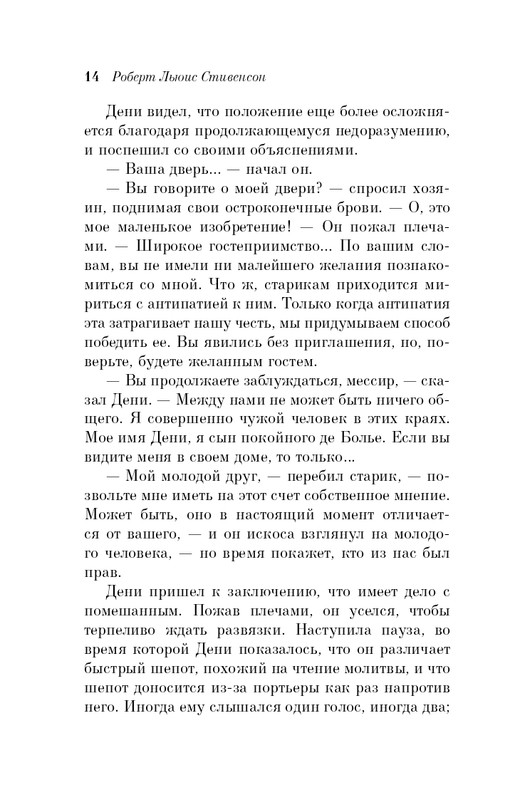 14 Роберт Льюис Стивенсон

Дени видел, что положение еще более осложняется благодаря продолжающемуся недоразумению, и поспешил со своими объяснениями.

— Ваша дверь... — начал он.

— Вы говорите о моей двери? — спросил хозяин, поднимая свои остроконечные брови. — О, это мое маленькое изобретение! — Он пожал плечами. — Широкое гостеприимство... По вашим словам, вы не имели ни малейшего желания познакомиться со мной. Что ж, старикам приходится мириться с антипатией к ним. Только когда антипатия эта затрагивает нашу честь, мы придумываем способ победить ее. Вы явились без приглашения, но, поверьте, будете желанным гостем.

— Вы продолжаете заблуждаться, мессир, — сказал Дени. — Между нами не может быть ничего общего. Я совершенно чужой человек в этих краях. Мое имя Дени, я сын покойного де Болье. Если вы видите меня в своем доме, то только...

— Мой молодой друг, — перебил старик, — позвольте мне иметь на этот счет собственное мнение. Может быть, оно в настоящий момент отличается от вашего, — и он искоса взглянул на молодого человека, — но время покажет, кто из нас был прав.

Дени пришел к заключению, что имеет дело с помешанным. Пожав плечами, он уселся, чтобы терпеливо ждать развязки. Наступила пауза, во время которой Дени показалось, что он различает быстрый шепот, похожий на чтение молитвы, и что шепот доносится из-за портьеры как раз напротив него. Иногда ему слышался один голос, иногда два;